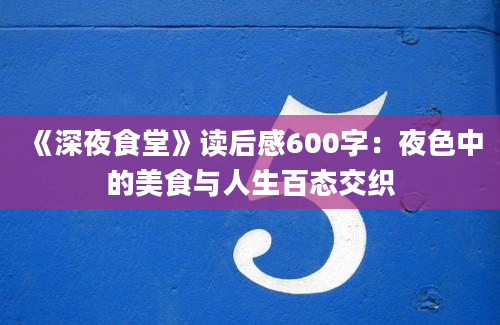 《深夜食堂》读后感600字：夜色中的美食与人生百态交织

5